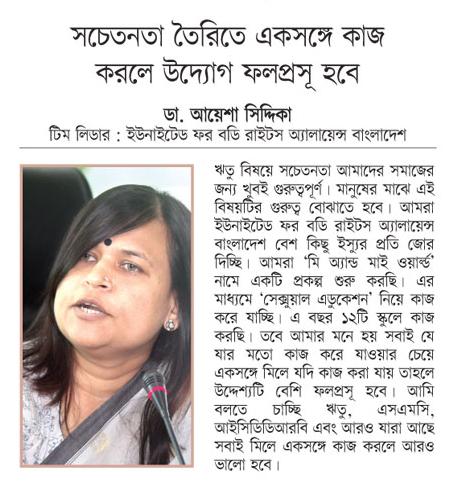 সচেতনতা তৈরিতে একসঙ্গে কাজ করলে উদ্যোগ ফলপ্রসূ হবে

ডা. আয়েশা সিদ্দিকা
টিম লিডার : ইউনাইটেড ফর বডি রাইটস অ্যালায়েন্স বাংলাদেশ

ঋতু বিষয়ে সচেতনতা আমাদের সমাজের জন্য খুবই গুরুত্বপূর্ণ। মানুষের মাঝে এই বিষয়টির গুরুত্ব বোঝাতে হবে। আমরা ইউনাইটেড ফর বডি রাইটস অ্যালায়েন্স বাংলাদেশ বেশ কিছু ইস্যুর প্রতি জোর দিচ্ছি। আমরা 'মি অ্যান্ড মাই ওয়ার্ল্ড' নামে একটি প্রকল্প শুরু করছি। এর মাধ্যমে 'সেক্সুয়াল এডুকেশন' নিয়ে কাজ করে যাচ্ছি। এ বছর ১২টি স্কুলে কাজ করছি। তবে আমার মনে হয় সবাই যে যার মতো কাজ করে যাওয়ার চেয়ে একসঙ্গে মিলে যদি কাজ করা যায় তাহলে উদ্দেশ্যটি বেশি ফলপ্রসূ হবে। আমি বলতে চাচ্ছি ঋতু, এসএমসি, আইসিডিডিআরবি এবং আরও যারা আছে সবাই মিলে একসঙ্গে কাজ করলে আরও ভালো হবে।